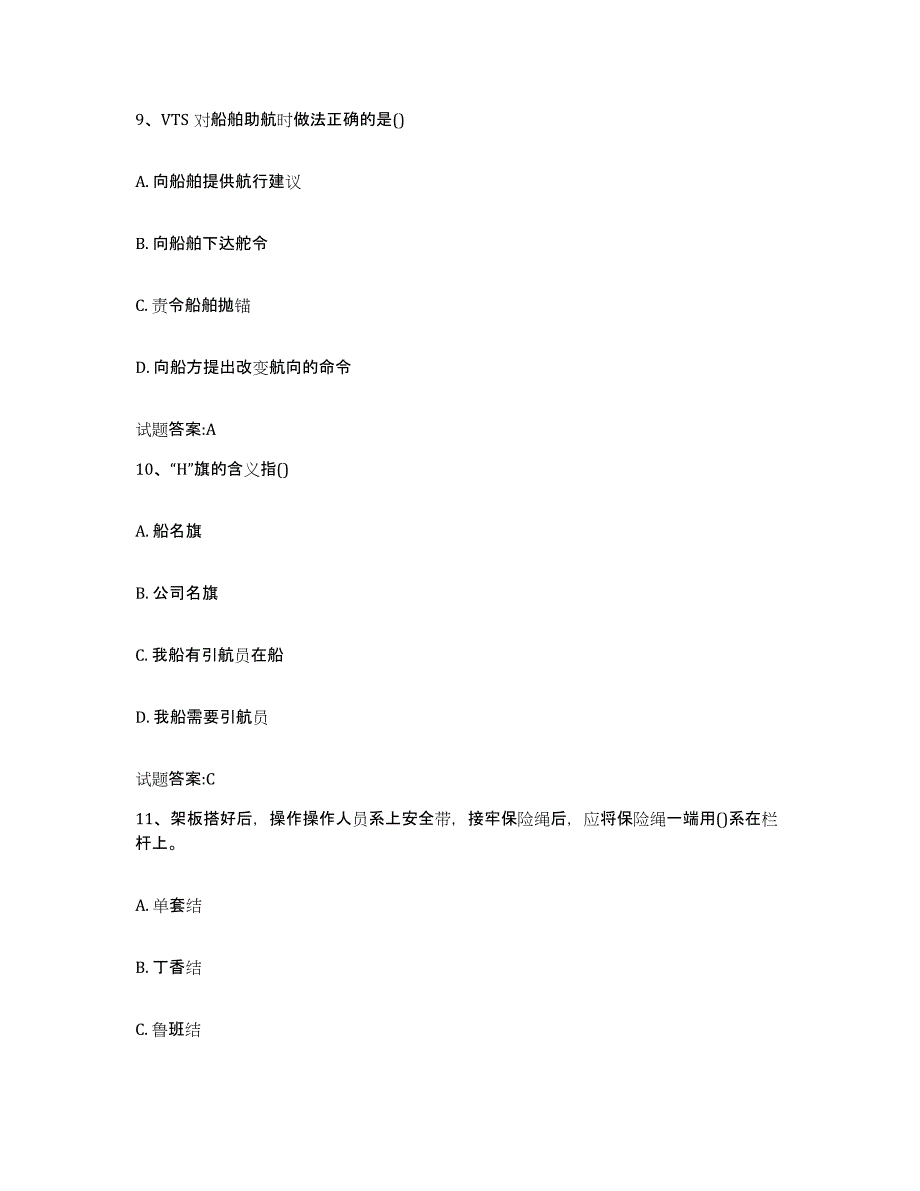 9、VTS 对船舶助航时做法正确的是()

A. 向船舶提供航行建议

B. 向船舶下达舵令

C. 责令船舶抛锚

D. 向船方提出改变航向的命令

试题答案:A

10、“H”旗的含义指()

A. 船名旗

B. 公司名旗

C. 我船有引航员在船

D. 我船需要引航员

试题答案:C

11、架板搭好后，操作操作人员系上安全带，接牢保险绳后，应将保险绳一端用()系在栏杆上。

A. 单套结

B. 丁香结

C. 鲁班结